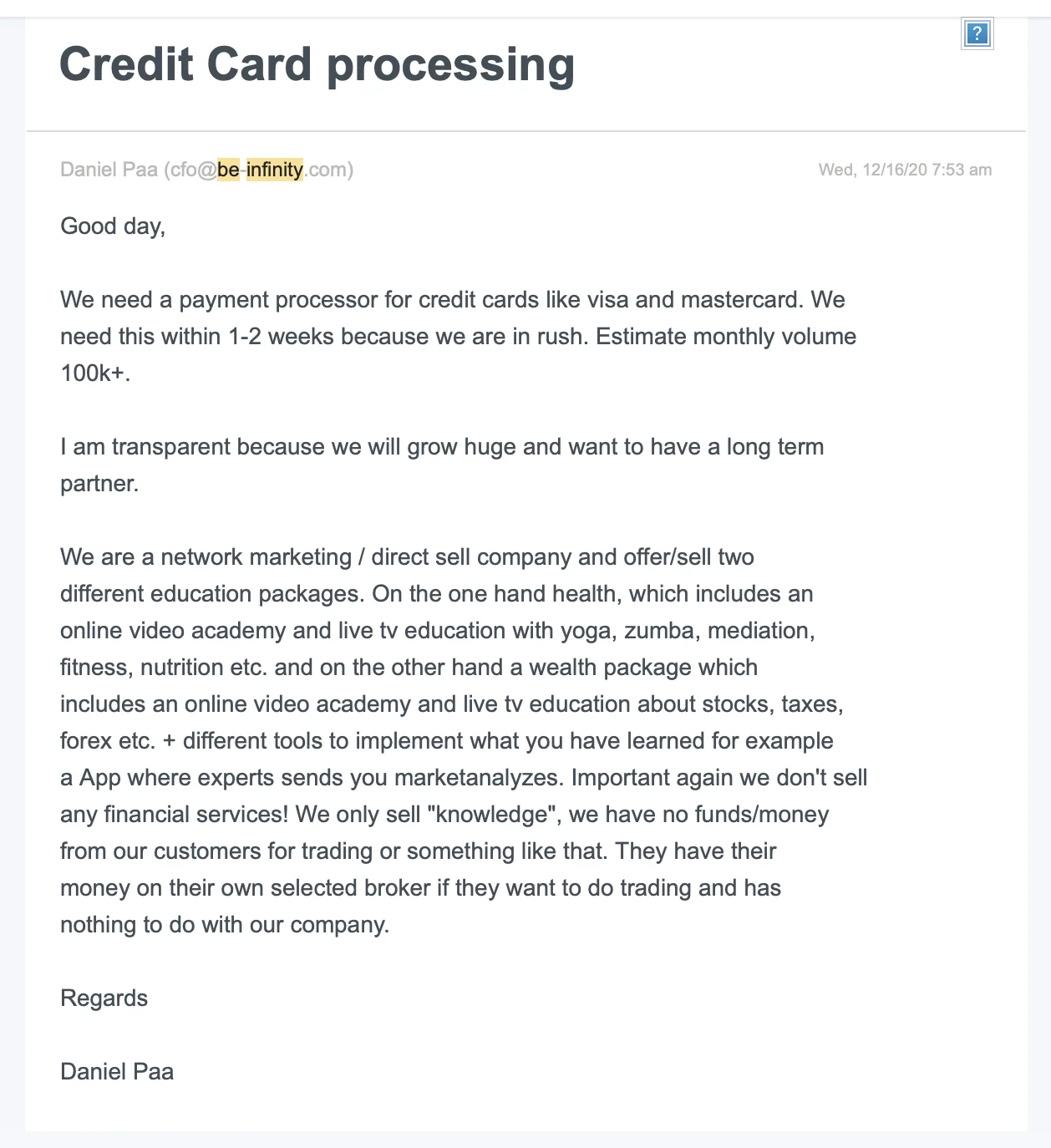 ?

Credit Card processing

Daniel Paa (cfo@be-infinity.com)

Wed, 12/16/20 7:53 am

Good day,

We need a payment processor for credit cards like visa and mastercard. We need this within 1-2 weeks because we are in rush. Estimate monthly volume 100k+.

I am transparent because we will grow huge and want to have a long term partner.

We are a network marketing / direct sell company and offer/sell two different education packages. On the one hand health, which includes an online video academy and live tv education with yoga, zumba, mediation, fitness, nutrition etc. and on the other hand a wealth package which includes an online video academy and live tv education about stocks, taxes, forex etc. + different tools to implement what you have learned for example a App where experts sends you marketanalyzes. Important again we don't sell any financial services! We only sell "knowledge", we have no funds/money from our customers for trading or something like that. They have their money on their own selected broker if they want to do trading and has nothing to do with our company.

Regards

Daniel Paa